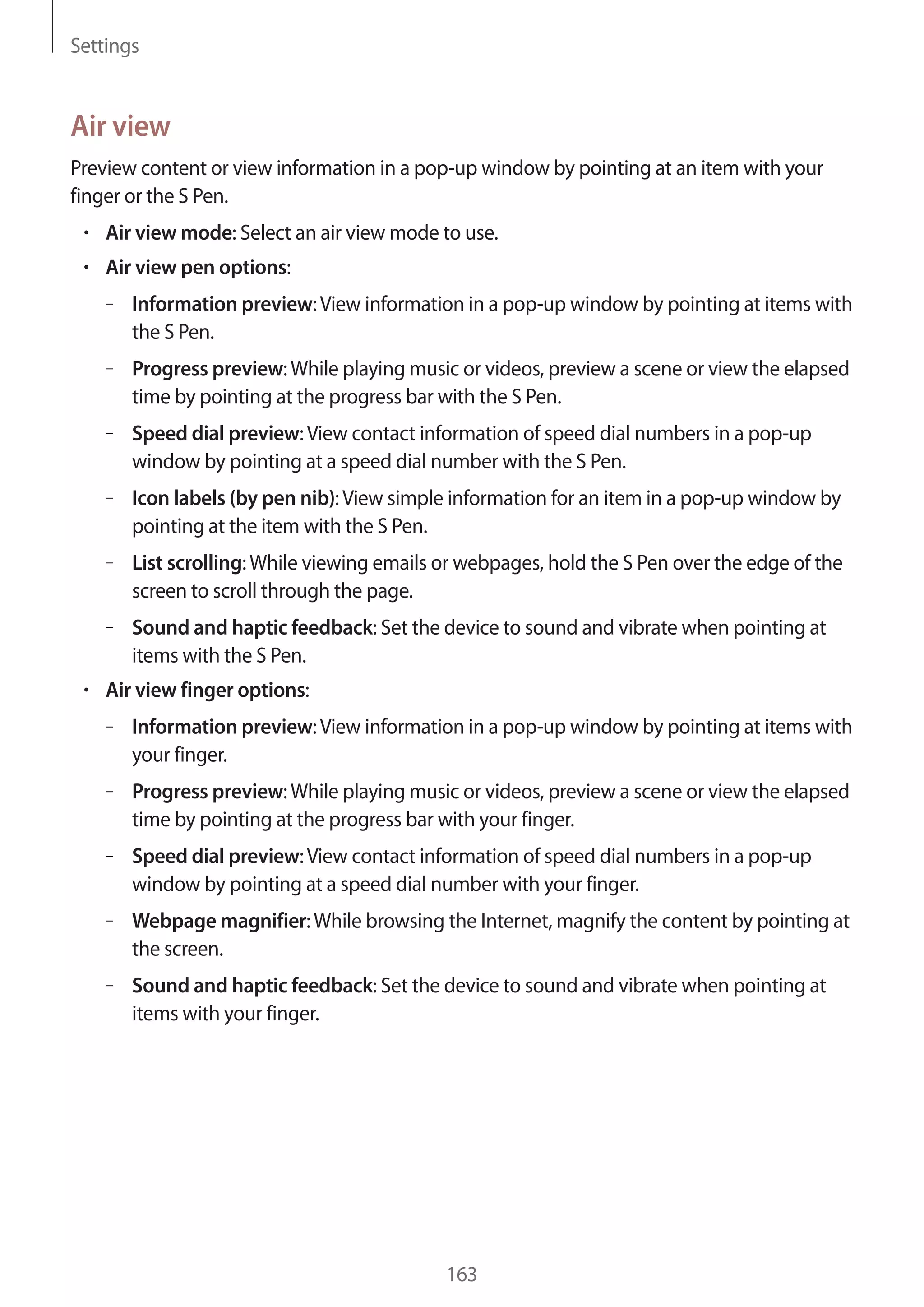 Settings

Air view

Preview content or view information in a pop-up window by pointing at an item with your finger or the S Pen.

• Air view mode: Select an air view mode to use.

• Air view pen options:

– Information preview: View information in a pop-up window by pointing at items with the S Pen.

– Progress preview: While playing music or videos, preview a scene or view the elapsed time by pointing at the progress bar with the S Pen.

– Speed dial preview: View contact information of speed dial numbers in a pop-up window by pointing at a speed dial number with the S Pen.

– Icon labels (by pen nib): View simple information for an item in a pop-up window by pointing at the item with the S Pen.

– List scrolling: While viewing emails or webpages, hold the S Pen over the edge of the screen to scroll through the page.

– Sound and haptic feedback: Set the device to sound and vibrate when pointing at items with the S Pen.

• Air view finger options:

– Information preview: View information in a pop-up window by pointing at items with your finger.

– Progress preview: While playing music or videos, preview a scene or view the elapsed time by pointing at the progress bar with your finger.

– Speed dial preview: View contact information of speed dial numbers in a pop-up window by pointing at a speed dial number with your finger.

– Webpage magnifier: While browsing the Internet, magnify the content by pointing at the screen.

– Sound and haptic feedback: Set the device to sound and vibrate when pointing at items with your finger.

163